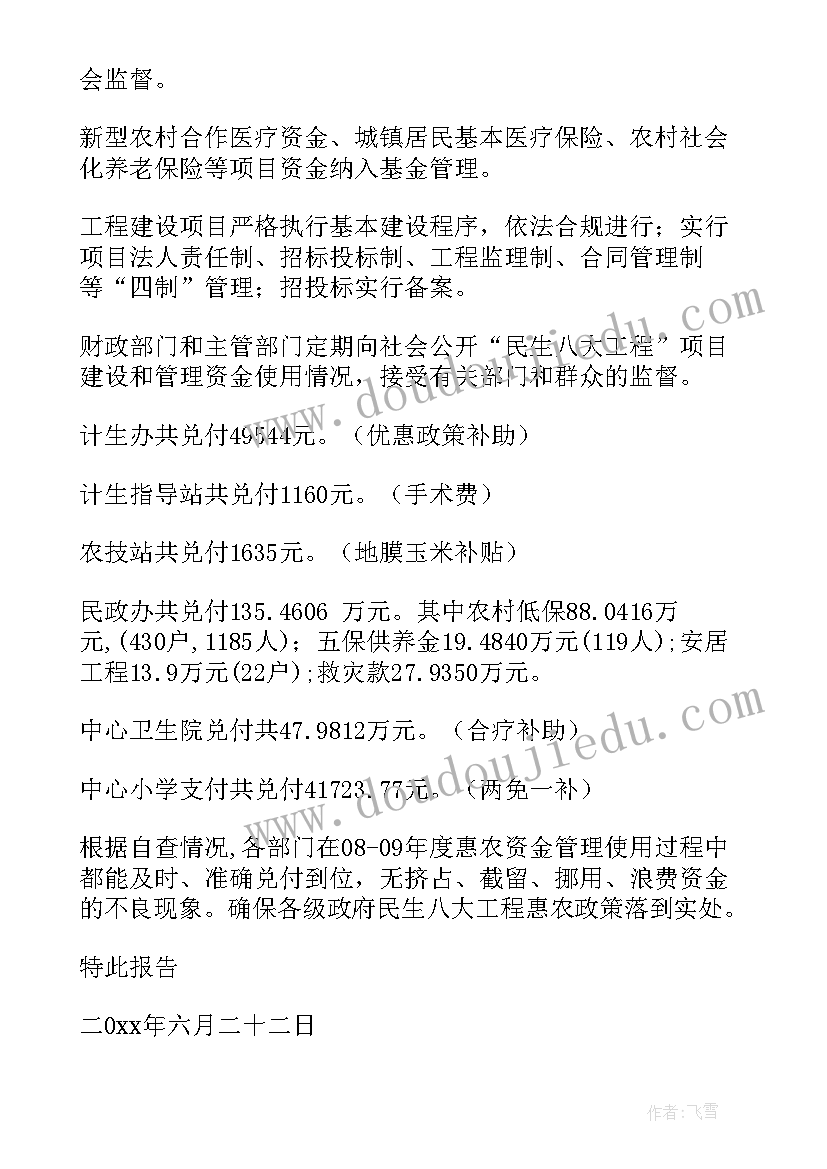 会监督。

新型农村合作医疗资金、城镇居民基本医疗保险、农村社会化养老保险等项目资金纳入基金管理。

工程建设项目严格执行基本建设程序，依法合规进行；实行项目法人责任制、招标投标制、工程监理制、合同管理制等“四制”管理；招投标实行备案。

财政部门和主管部门定期向社会公开“民生八大工程”项目建设和管理资金使用情况，接受有关部门和群众的监督。

计生办共兑付49544元。（优惠政策补助）

计生指导站共兑付1160元。（手术费）

农技站共兑付1635元。（地膜玉米补贴）

民政办共兑付135.4606 万元。其中农村低保88.0416万元,(430户,1185人)；五保供养金19.4840万元(119人);安居工程13.9万元(22户);救灾款27.9350万元。

中心卫生院兑付共47.9812万元。（合疗补助）

中心小学支付共兑付41723.77元。（两免一补）

根据自查情况,各部门在08-09年度惠农资金管理使用过程中都能及时、准确兑付到位，无挤占、截留、挪用、浪费资金的不良现象。确保各级政府民生八大工程惠农政策落到实处。

特此报告

二0xx年六月二十二日

www.doudoujiedu.com

www.doudoujiedu.com

作者：飞雪